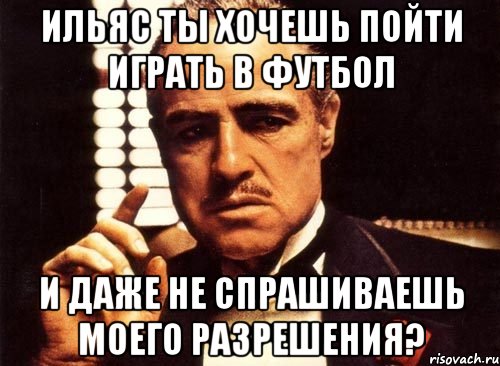 ИЛЬЯС ТЫ ХОЧЕШЬ ПОЙТИ ИГРАТЬ В ФУТБОЛ

И ДАЖЕ НЕ СПРАШИВАЕШЬ МОЕГО РАЗРЕШЕНИЯ?

risovach.ru